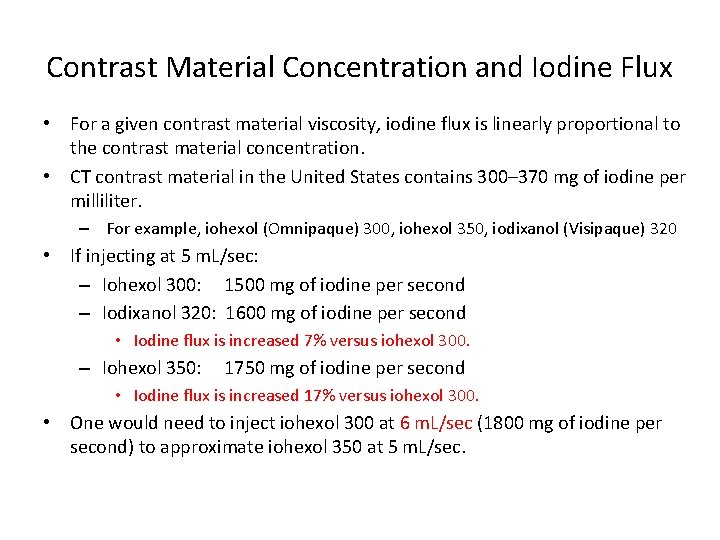 Contrast Material Concentration and Iodine Flux

• For a given contrast material viscosity, iodine flux is linearly proportional to the contrast material concentration.
• CT contrast material in the United States contains 300–370 mg of iodine per milliliter.
– For example, iohexol (Omnipaque) 300, iohexol 350, iodixanol (Visipaque) 320
• If injecting at 5 mL/sec:
– Iohexol 300: 1500 mg of iodine per second
– Iodixanol 320: 1600 mg of iodine per second
• Iodine flux is increased 7% versus iohexol 300.
– Iohexol 350: 1750 mg of iodine per second
• Iodine flux is increased 17% versus iohexol 300.
• One would need to inject iohexol 300 at 6 mL/sec (1800 mg of iodine per second) to approximate iohexol 350 at 5 mL/sec.